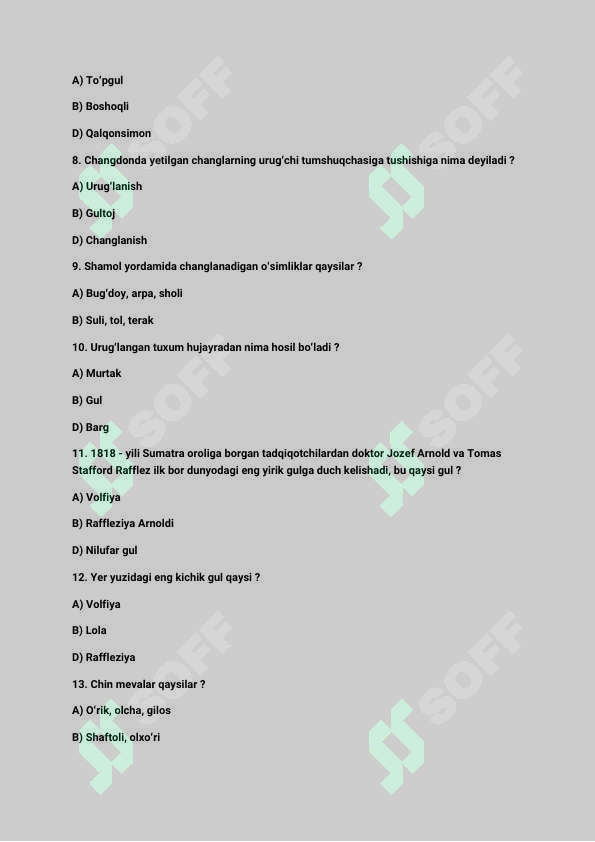 A) To'pgul

B) Boshoqli

D) Qalqonsimon

8. Changdonda yetilgan changlarning urug'chi tumshuqchasiga tushishiga nima deyiladi ?

A) Urug'lanish

B) Gultoj

D) Changlanish

9. Shamol yordamida changlanadigan o'simliklar qaysilar ?

A) Bug'doy, arpa, sholi

B) Suli, tol, terak

10. Urug'langan tuxum hujayradan nima hosil bo'ladi ?

A) Murtak

B) Gul

D) Barg

11. 1818 - yili Sumatra oroliga borgan tadqiqotchilardan doktor Jozef Arnold va Tomas Stafford Rafflez ilk bor dunyodagi eng yirik gulga duch kelishadi, bu qaysi gul ?

A) Volfiya

B) Raffleziya Arnoldi

D) Nilufar gul

12. Yer yuzidagi eng kichik gul qaysi ?

A) Volfiya

B) Lola

D) Raffleziya

13. Chin mevalar qaysilar ?

A) O'rik, olcha, gilos

B) Shaftoli, olxo'ri

SOFF